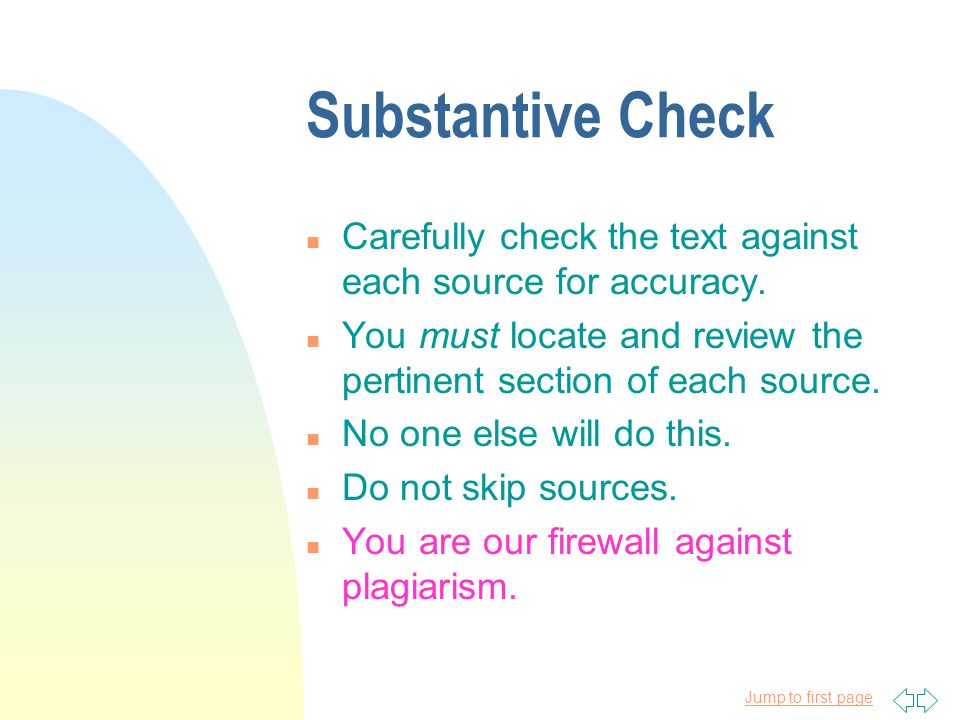 Substantive Check

- Carefully check the text against each source for accuracy.
- You must locate and review the pertinent section of each source.
- No one else will do this.
- Do not skip sources.
- You are our firewall against plagiarism.

Jump to first page